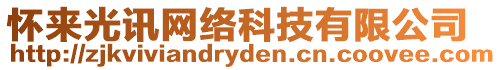 怀来光讯网络科技有限公司
http://zjkviviandryden.cn.coovee.com